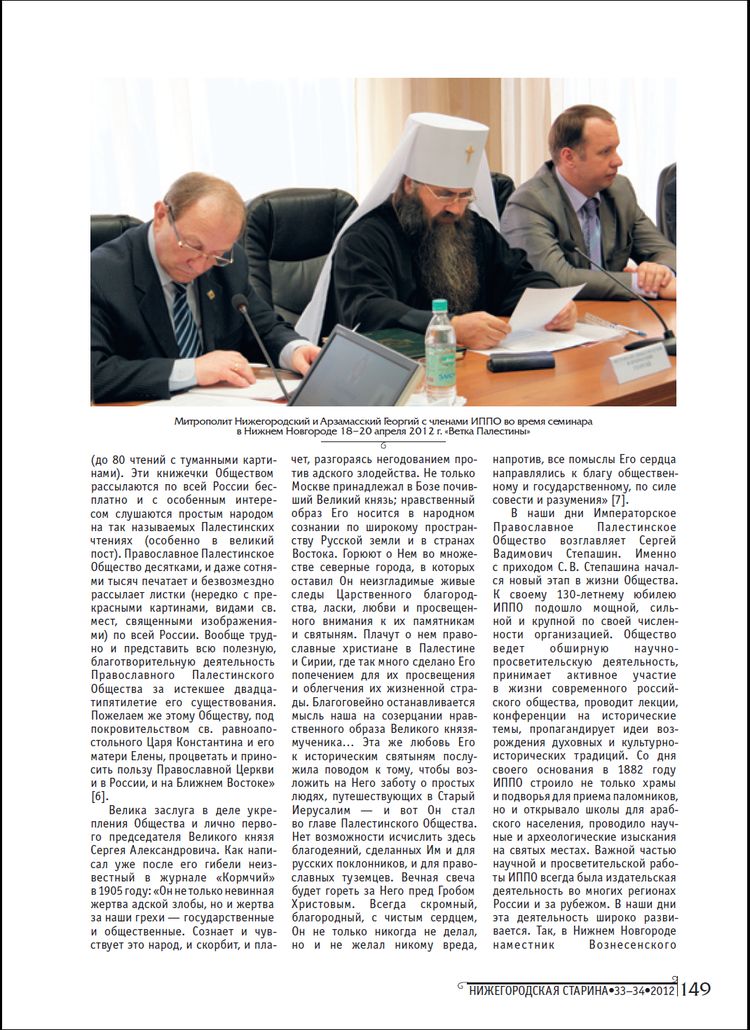 Митрополит Нижегородский и Арзамасский Георгий с членами ИППО во время семинара в Нижнем Новгороде 18–20 апреля 2012 г. «Ветка Палестины»

(до 80 чтений с туманными картинами). Эти книжечки Обществом рассылаются по всей России бесплатно и с особенным интересом слушаются простым народом на так называемых Палестинских чтениях (особенно в великий пост). Православное Палестинское Общество десятками, и даже сотнями тысяч печатает и безвозмездно рассылает листки (нередко с прекрасными картинами, видами св. мест, священными изображениями) по всей России. Вообще трудно и представить всю полезную, благотворительную деятельность Православного Палестинского Общества за истекшее двадцатипятилетие его существования. Пожелаем же этому Обществу, под покровительством св. равноапостольного Царя Константина и его матери Елены, процветать и приносить пользу Православной Церкви и в России, и на Ближнем Востоке» [6].

Велика заслуга в деле укрепления Общества и лично первого председателя Великого князя Сергея Александровича. Как написал уже после его гибели неизвестный в журнале «Кормчий» в 1905 году: «Он не только невинная жертва адской злобы, но и жертва за наши грехи — государственные и общественные. Сознает и чувствует это народ, и скорбит, и плачет, разгораясь негодованием против адского злодейства. Не только Москве принадлежал в Бозе почивший Великий князь; нравственный образ Его носится в народном сознании по широкому пространству Русской земли и в странах Востока. Горюют о Нем во множестве северные города, в которых оставил Он неизгладимые живые следы Царственного благородства, ласки, любви и просвещенного внимания к их памятникам и святыням. Плачут о нем православные христиане в Палестине и Сирии, где так много сделано Его попечением для их просвещения и облегчения их жизненной страды. Благоговейно останавливается мысль наша на созерцании нравственного образа Великого князя-мученика… Эта же любовь Его к историческим святыням послужила поводом к тому, чтобы возложить на Него заботу о простых людях, путешествующих в Старый Иерусалим — и вот Он стал во главе Палестинского Общества. Нет возможности исчислить здесь благодеяний, сделанных Им и для русских поклонников, и для православных туземцев. Вечная свеча будет гореть за Него пред Гробом Христовым. Всегда скромный, благородный, с чистым сердцем, Он не только никогда не делал, но и не желал никому вреда, напротив, все помыслы Его сердца направлялись к благу общественному и государственному, по силе совести и разумения» [7].

В наши дни Императорское Православное Палестинское Общество возглавляет Сергей Вадимович Степашин. Именно с приходом С. В. Степашина начался новый этап в жизни Общества. К своему 130-летнему юбилею ИППО подошло мощной, сильной и крупной по своей численности организацией. Общество ведет обширную научно-просветительскую деятельность, принимает активное участие в жизни современного российского общества, проводит лекции, конференции на исторические темы, пропагандирует идеи возрождения духовных и культурно-исторических традиций. Со дня своего основания в 1882 году ИППО строило не только храмы и подворья для приема паломников, но и открывало школы для арабского населения, проводило научные и археологические изыскания на святых местах. Важной частью научной и просветительской работы ИППО всегда была издательская деятельность во многих регионах России и за рубежом. В наши дни эта деятельность широко развивается. Так, в Нижнем Новгороде наместник Вознесенского

НИЖЕГОРОДСКАЯ СТАРИНА•33–34•2012 149